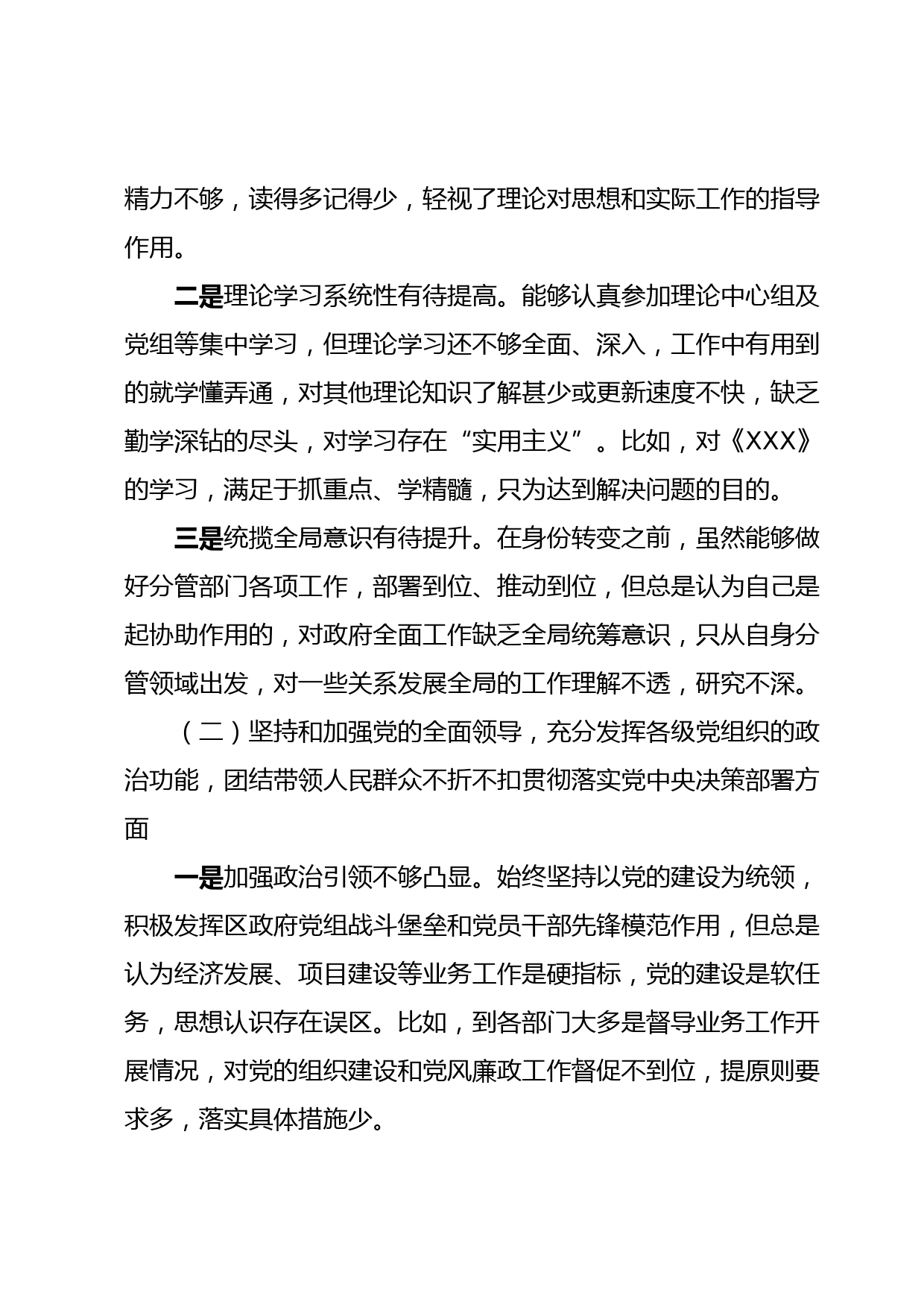 精力不够，读得多记得少，轻视了理论对思想和实际工作的指导作用。

二是理论学习系统性有待提高。能够认真参加理论中心组及党组等集中学习，但理论学习还不够全面、深入，工作中有用到的就学懂弄通，对其他理论知识了解甚少或更新速度不快，缺乏勤学深钻的尽头，对学习存在“实用主义”。比如，对《XXX》的学习，满足于抓重点、学精髓，只为达到解决问题的目的。

三是统揽全局意识有待提升。在身份转变之前，虽然能够做好分管部门各项工作，部署到位、推动到位，但总是认为自己是起协助作用的，对政府全面工作缺乏全局统筹意识，只从自身分管领域出发，对一些关系发展全局的工作理解不透，研究不深。

（二）坚持和加强党的全面领导，充分发挥各级党组织的政治功能，团结带领人民群众不折不扣贯彻落实党中央决策部署方面

一是加强政治引领不够凸显。始终坚持以党的建设为统领，积极发挥区政府党组战斗堡垒和党员干部先锋模范作用，但总是认为经济发展、项目建设等业务工作是硬指标，党的建设是软任务，思想认识存在误区。比如，到各部门大多是督导业务工作开展情况，对党的组织建设和党风廉政工作督促不到位，提原则要求多，落实具体措施少。